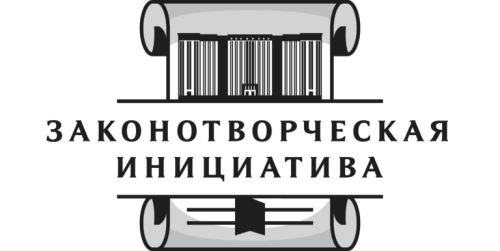 ЗАКОНОТВОРЧЕСКАЯ
ИНИЦИАТИВА